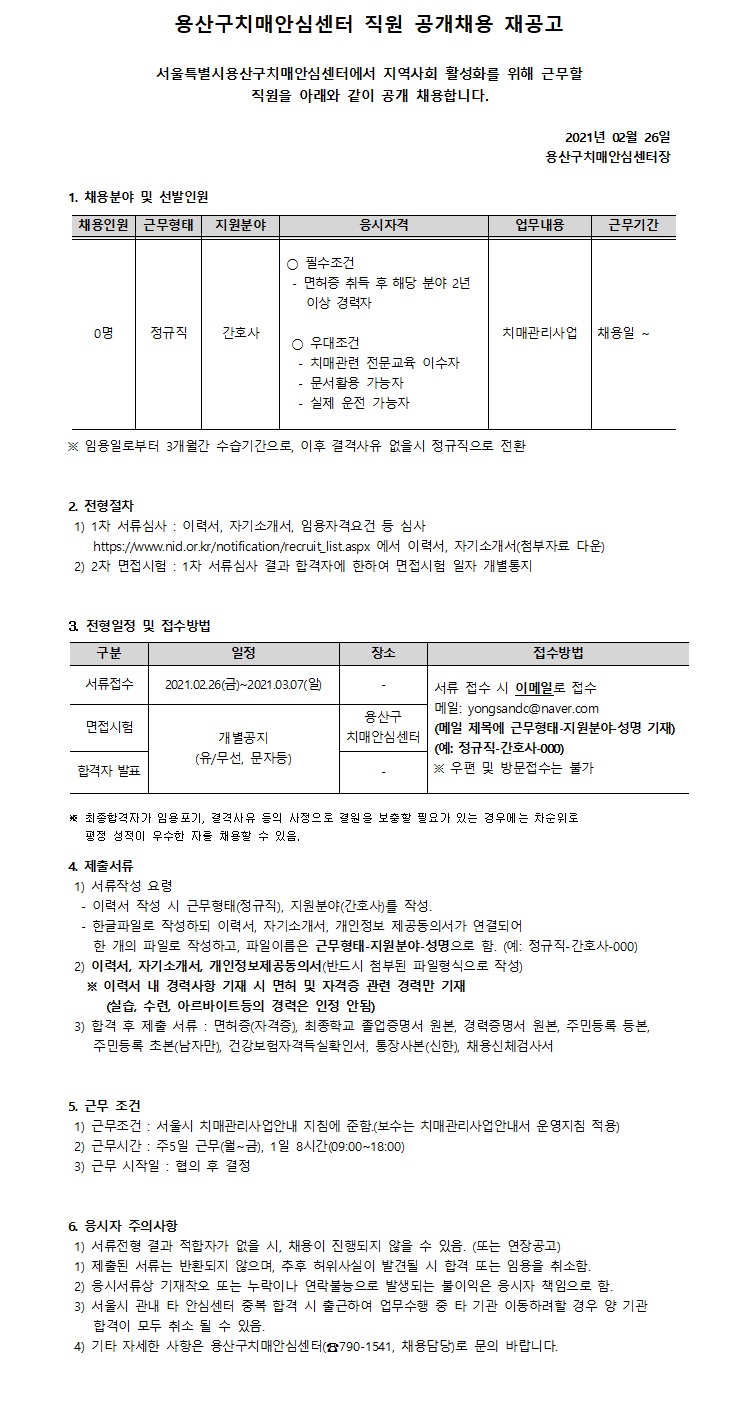 용산구치매안심센터 직원 공개채용 재공고

서울특별시용산구치매안심센터에서 지역사회 활성화를 위해 근무할 직원을 아래와 같이 공개 채용합니다.

2021년 02월 26일
용산구치매안심센터장

1. 채용분야 및 선발인원

| 채용인원 | 근무형태 | 지원분야 | 응시자격 | 업무내용 | 근무기간 |
|---|---|---|---|---|---|
| 0명 | 정규직 | 간호사 | ○ 필수조건 - 면허증 취득 후 해당 분야 2년 이상 경력자 ○ 우대조건 - 치매관련 전문교육 이수자 - 문서활용 가능자 - 실제 운전 가능자 | 치매관리사업 | 채용일 ~ |

※ 임용일로부터 3개월간 수습기간으로, 이후 결격사유 없을시 정규직으로 전환

2. 전형절차
1) 1차 서류심사 : 이력서, 자기소개서, 임용자격요건 등 심사
https://www.nid.or.kr/notification/recruit_list.aspx 에서 이력서, 자기소개서(첨부자료 다운)
2) 2차 면접시험 : 1차 서류심사 결과 합격자에 한하여 면접시험 일자 개별통지

3. 전형일정 및 접수방법

| 구분 | 일정 | 장소 | 접수방법 |
|---|---|---|---|
| 서류접수 | 2021.02.26(금)~2021.03.07(일) | - | 서류 접수 시 이메일로 접수 메일: yongsandc@naver.com (메일 제목에 근무형태-지원분야-성명 기재) (예: 정규직-간호사-000) ※ 우편 및 방문접수는 불가 |
| 면접시험 | 개별공지 (유/무선, 문자등) | 용산구 치매안심센터 | |
| 합격자 발표 | | - | |

※ 최종합격자가 임용포기, 결격사유 등의 사정으로 결원을 보충할 필요가 있는 경우에는 차순위로 평정 성적이 우수한 자를 채용할 수 있음.

4. 제출서류
1) 서류작성 요령
- 이력서 작성 시 근무형태(정규직), 지원분야(간호사)를 작성.
- 한글파일로 작성하되 이력서, 자기소개서, 개인정보 제공동의서가 연결되어 한 개의 파일로 작성하고, 파일이름은 근무형태-지원분야-성명으로 함. (예: 정규직-간호사-000)
2) 이력서, 자기소개서, 개인정보제공동의서(반드시 첨부된 파일형식으로 작성)
※ 이력서 내 경력사항 기재 시 면허 및 자격증 관련 경력만 기재 (실습, 수련, 아르바이트등의 경력은 인정 안됨)
3) 합격 후 제출 서류 : 면허증(자격증), 최종학교 졸업증명서 원본, 경력증명서 원본, 주민등록 등본, 주민등록 초본(남자만), 건강보험자격득실확인서, 통장사본(신한), 채용신체검사서

5. 근무 조건
1) 근무조건 : 서울시 치매관리사업안내 지침에 준함.(보수는 치매관리사업안내서 운영지침 적용)
2) 근무시간 : 주5일 근무(월~금), 1일 8시간(09:00~18:00)
3) 근무 시작일 : 협의 후 결정

6. 응시자 주의사항
1) 서류전형 결과 적합자가 없을 시, 채용이 진행되지 않을 수 있음. (또는 연장공고)
1) 제출된 서류는 반환되지 않으며, 추후 허위사실이 발견될 시 합격 또는 임용을 취소함.
2) 응시서류상 기재착오 또는 누락이나 연락불능으로 발생되는 불이익은 응시자 책임으로 함.
3) 서울시 관내 타 안심센터 중복 합격 시 출근하여 업무수행 중 타 기관 이동하려할 경우 양 기관 합격이 모두 취소 될 수 있음.
4) 기타 자세한 사항은 용산구치매안심센터(☎790-1541, 채용담당)로 문의 바랍니다.